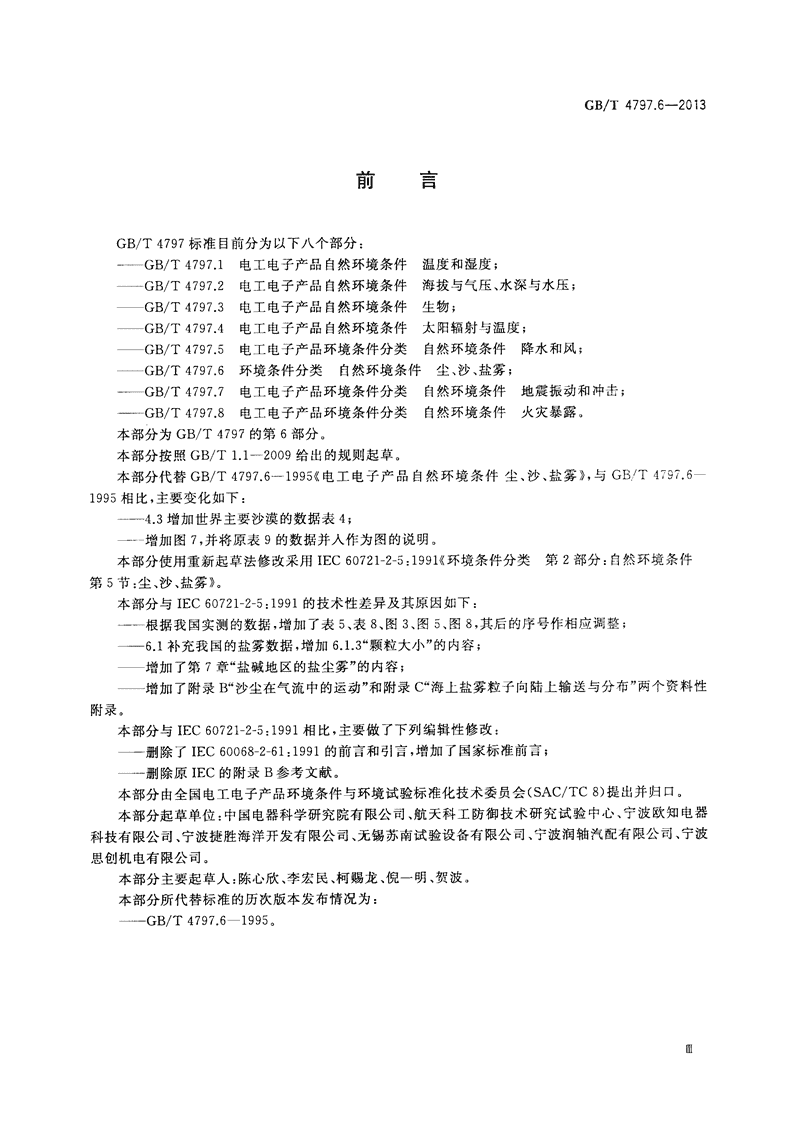 GB/T 4797.6—2013

前言

GB/T 4797标准目前分为以下八个部分：

——GB/T 4797.1 电工电子产品自然环境条件 温度和湿度；

——GB/T 4797.2 电工电子产品自然环境条件 海拔与气压、水深与水压；

——GB/T 4797.3 电工电子产品自然环境条件 生物；

——GB/T 4797.4 电工电子产品自然环境条件 太阳辐射与温度；

——GB/T 4797.5 电工电子产品环境条件分类 自然环境条件 降水和风；

——GB/T 4797.6 环境条件分类 自然环境条件 尘、沙、盐雾；

——GB/T 4797.7 电工电子产品环境条件分类 自然环境条件 地震振动和冲击；

——GB/T 4797.8 电工电子产品环境条件分类 自然环境条件 火灾暴露。

本部分为GB/T 4797的第6部分。

本部分按照GB/T 1.1—2009给出的规则起草。

本部分代替GB/T 4797.6—1995《电工电子产品自然环境条件 尘、沙、盐雾》，与GB/T 4797.6—1995相比，主要变化如下：

——4.3增加世界主要沙漠的数据表4；

——增加图7，并将原表9的数据并入作为图的说明。

本部分使用重新起草法修改采用IEC 60721-2-5:1991《环境条件分类 第2部分：自然环境条件 第5节：尘、沙、盐雾》。

本部分与IEC 60721-2-5:1991的技术性差异及其原因如下：

——根据我国实测的数据，增加了表5、表8、图3、图5、图8，其后的序号作相应调整；

——6.1补充我国的盐雾数据，增加6.1.3“颗粒大小”的内容；

——增加了第7章“盐碱地区的盐尘雾”的内容；

——增加了附录B“沙尘在气流中的运动”和附录C“海上盐雾粒子向陆上输送与分布”两个资料性附录。

本部分与IEC 60721-2-5:1991相比，主要做了下列编辑性修改：

——删除了IEC 60068-2-61:1991的前言和引言，增加了国家标准前言；

——删除原IEC的附录B参考文献。

本部分由全国电工电子产品环境条件与环境试验标准化技术委员会(SAC/TC 8)提出并归口。

本部分起草单位：中国电器科学研究院有限公司、航天科工防御技术研究试验中心、宁波欧知电器科技有限公司、宁波捷胜海洋开发有限公司、无锡苏南试验设备有限公司、宁波润轴汽配有限公司、宁波思创机电有限公司。

本部分主要起草人：陈心欣、李宏民、柯赐龙、倪一明、贺波。

本部分所代替标准的历次版本发布情况为：

——GB/T 4797.6—1995。

Ⅲ